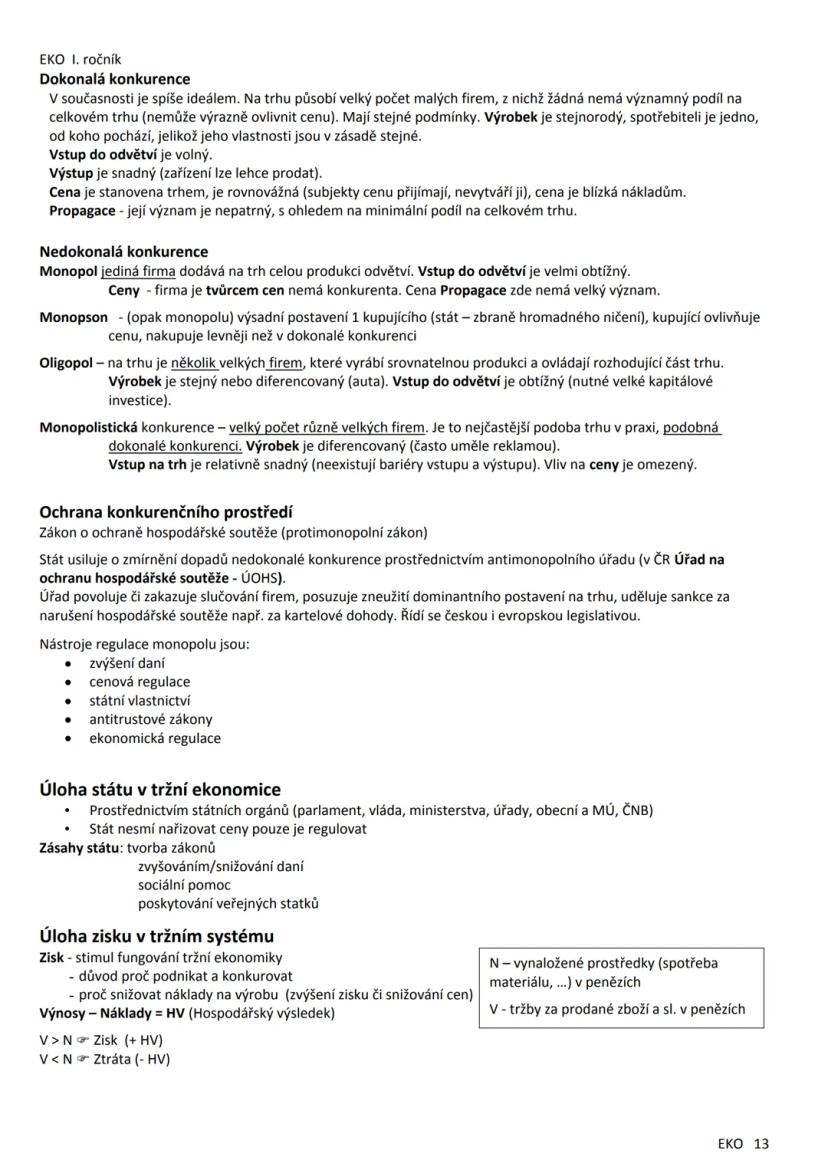 EKO I. ročník
Dokonalá konkurence
V současnosti je spíše ideálem. Na trhu působí velký počet malých firem, z nichž žádná nemá významný podíl na celkovém trhu (nemůže výrazně ovlivnit cenu). Mají stejné podmínky. Výrobek je stejnorodý, spotřebiteli je jedno, od koho pochází, jelikož jeho vlastnosti jsou v zásadě stejné.
Vstup do odvětví je volný.
Výstup je snadný (zařízení lze lehce prodat).
Cena je stanovena trhem, je rovnovážná (subjekty cenu přijímají, nevytváří ji), cena je blízká nákladům.
Propagace - její význam je nepatrný, s ohledem na minimální podíl na celkovém trhu.

Nedokonalá konkurence
Monopol jediná firma dodává na trh celou produkci odvětví. Vstup do odvětví je velmi obtížný.
Ceny - firma je tvůrcem cen nemá konkurenta. Cena Propagace zde nemá velký význam.

Monopson - (opak monopolu) výsadní postavení 1 kupujícího (stát – zbraně hromadného ničení), kupující ovlivňuje cenu, nakupuje levněji než v dokonalé konkurenci

Oligopol – na trhu je několik velkých firem, které vyrábí srovnatelnou produkci a ovládají rozhodující část trhu.
Výrobek je stejný nebo diferencovaný (auta). Vstup do odvětví je obtížný (nutné velké kapitálové investice).

Monopolistická konkurence – velký počet různě velkých firem. Je to nejčastější podoba trhu v praxi, podobná dokonalé konkurenci. Výrobek je diferencovaný (často uměle reklamou).
Vstup na trh je relativně snadný (neexistují bariéry vstupu a výstupu). Vliv na ceny je omezený.

Ochrana konkurenčního prostředí
Zákon o ochraně hospodářské soutěže (protimonopolní zákon)

Stát usiluje o zmírnění dopadů nedokonalé konkurence prostřednictvím antimonopolního úřadu (v ČR Úřad na ochranu hospodářské soutěže - ÚOHS).
Úřad povoluje či zakazuje slučování firem, posuzuje zneužití dominantního postavení na trhu, uděluje sankce za narušení hospodářské soutěže např. za kartelové dohody. Řídí se českou i evropskou legislativou.

Nástroje regulace monopolu jsou:
• zvýšení daní
• cenová regulace
• státní vlastnictví
• antitrustové zákony
• ekonomická regulace

Úloha státu v tržní ekonomice
• Prostřednictvím státních orgánů (parlament, vláda, ministerstva, úřady, obecní a MÚ, ČNB)
• Stát nesmí nařizovat ceny pouze je regulovat
Zásahy státu: tvorba zákonů
zvyšováním/snižování daní
sociální pomoc
poskytování veřejných statků

Úloha zisku v tržním systému
Zisk - stimul fungování tržní ekonomiky
- důvod proč podnikat a konkurovat
- proč snižovat náklady na výrobu (zvýšení zisku či snižování cen)
Výnosy – Náklady = HV (Hospodářský výsledek)

V > N ☞ Zisk (+ HV)
V < N ☞ Ztráta (- HV)

N – vynaložené prostředky (spotřeba materiálu, …) v penězích

V - tržby za prodané zboží a sl. v penězích

EKO 13